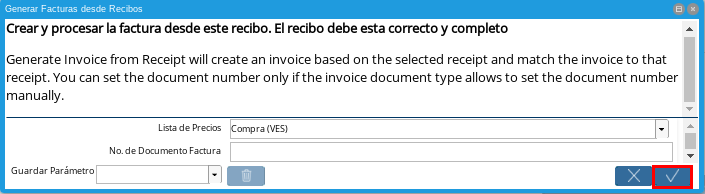 Generar Facturas desde Recibos

Crear y procesar la factura desde este recibo. El recibo debe esta correcto y completo

Generate Invoice from Receipt will create an invoice based on the selected receipt and match the invoice to that receipt. You can set the document number only if the invoice document type allows to set the document number manually.

Lista de Precios Compra (VES)

No. de Documento Factura

Guardar Parámetro